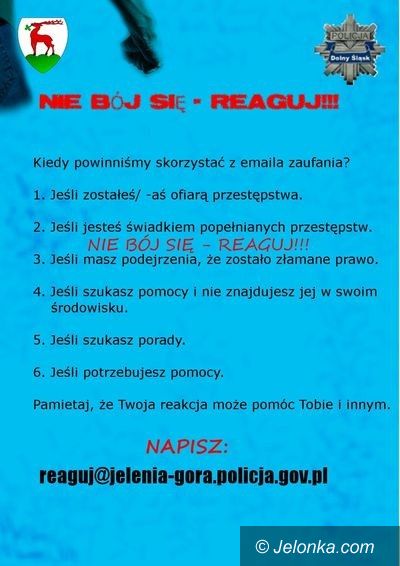 POLICJA
Dolny Śląsk

NIE BÓJ SIĘ - REAGUJ!!!

Kiedy powinniśmy skorzystać z emaila zaufania?

1. Jeśli zostałeś/ -aś ofiarą przestępstwa.

2. Jeśli jesteś świadkiem popełnianych przestępstw.

NIE BÓJ SIĘ - REAGUJ!!!

3. Jeśli masz podejrzenia, że zostało złamane prawo.

4. Jeśli szukasz pomocy i nie znajdujesz jej w swoim środowisku.

5. Jeśli szukasz porady.

6. Jeśli potrzebujesz pomocy.

Pamietaj, że Twoja reakcja może pomóc Tobie i innym.

NAPISZ:

reaguj@jelenia-gora.policja.gov.pl

© Jelonka.com